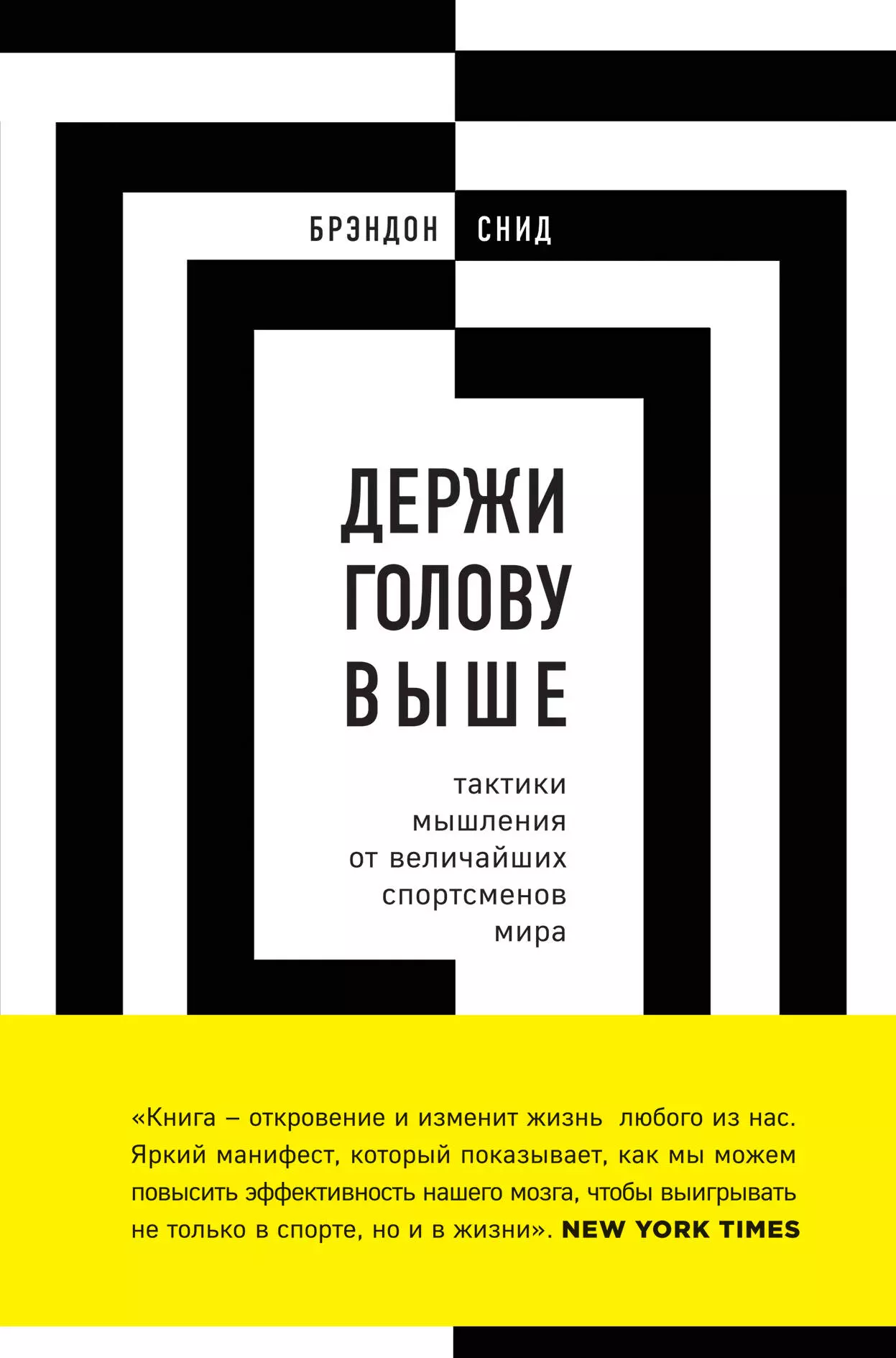 БРЭНДОН СНИД

ДЕРЖИ ГОЛОВУ ВЫШЕ

тактики мышления от величайших спортсменов мира

«Книга – откровение и изменит жизнь любого из нас. Яркий манифест, который показывает, как мы можем повысить эффективность нашего мозга, чтобы выигрывать не только в спорте, но и в жизни». NEW YORK TIMES